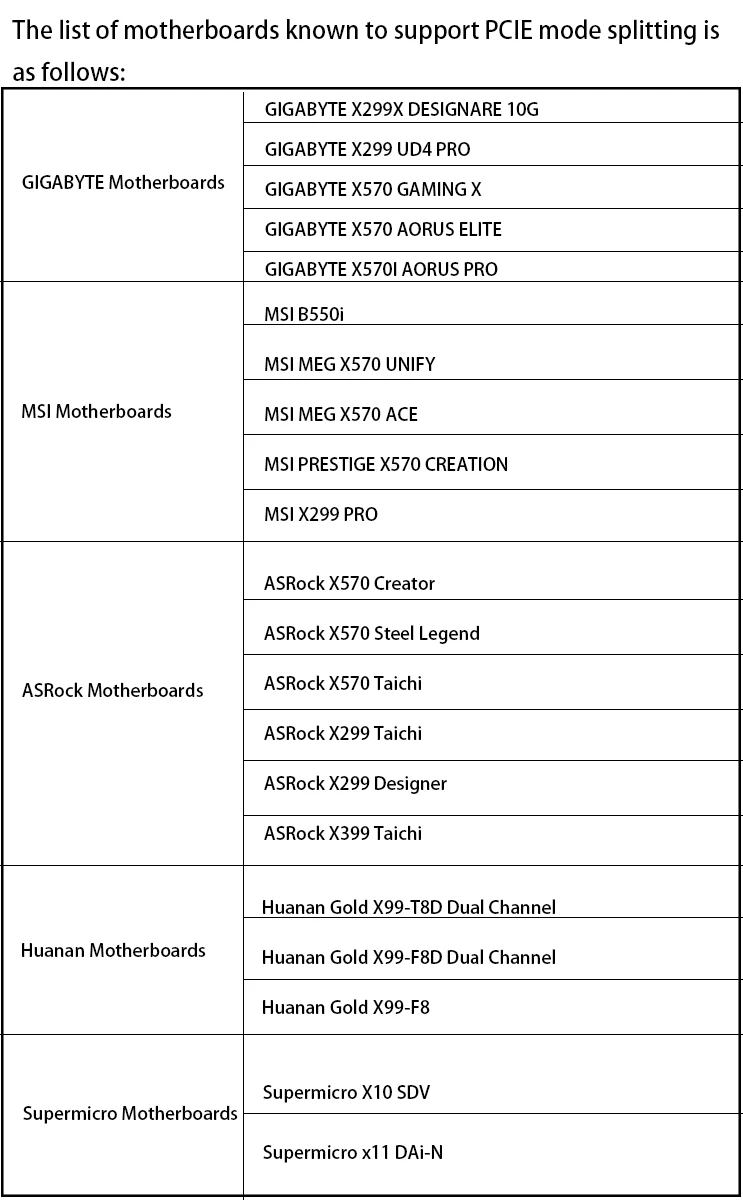 The list of motherboards known to support PCIE mode splitting is as follows:

| | |
|---|---|
| GIGABYTE Motherboards | GIGABYTE X299X DESIGNARE 10G |
| | GIGABYTE X299 UD4 PRO |
| | GIGABYTE X570 GAMING X |
| | GIGABYTE X570 AORUS ELITE |
| | GIGABYTE X570I AORUS PRO |
| MSI Motherboards | MSI B550i |
| | MSI MEG X570 UNIFY |
| | MSI MEG X570 ACE |
| | MSI PRESTIGE X570 CREATION |
| | MSI X299 PRO |
| ASRock Motherboards | ASRock X570 Creator |
| | ASRock X570 Steel Legend |
| | ASRock X570 Taichi |
| | ASRock X299 Taichi |
| | ASRock X299 Designer |
| | ASRock X399 Taichi |
| Huanan Motherboards | Huanan Gold X99-T8D Dual Channel |
| | Huanan Gold X99-F8D Dual Channel |
| | Huanan Gold X99-F8 |
| Supermicro Motherboards | Supermicro X10 SDV |
| | Supermicro x11 DAi-N |